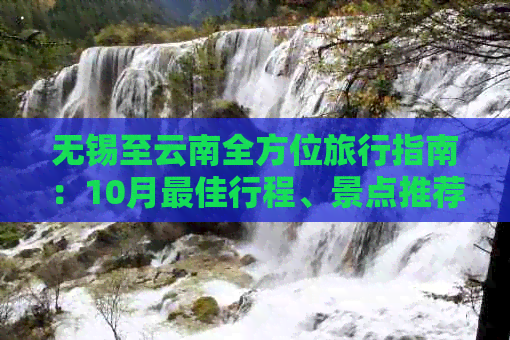 无锡至云南全方位旅行指南：10月最佳行程、景点推荐